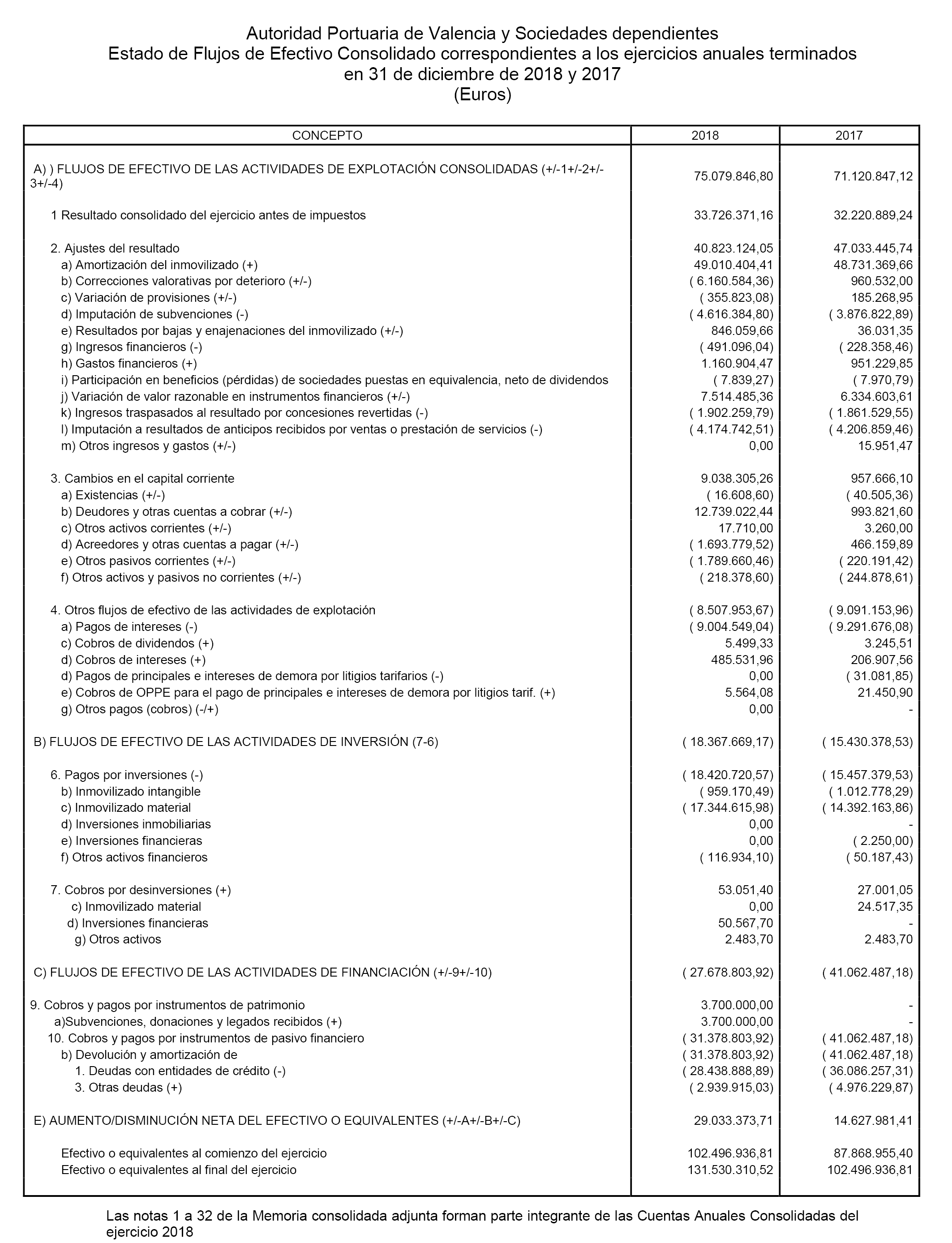 Autoridad Portuaria de Valencia y Sociedades dependientes
Estado de Flujos de Efectivo Consolidado correspondientes a los ejercicios anuales terminados en 31 de diciembre de 2018 y 2017
(Euros)

| CONCEPTO | 2018 | 2017 |
|---|---|---|
| A) ) FLUJOS DE EFECTIVO DE LAS ACTIVIDADES DE EXPLOTACIÓN CONSOLIDADAS (+/-1+/-2+/-3+/-4) | 75.079.846,80 | 71.120.847,12 |
| 1 Resultado consolidado del ejercicio antes de impuestos | 33.726.371,16 | 32.220.889,24 |
| 2. Ajustes del resultado | 40.823.124,05 | 47.033.445,74 |
| a) Amortización del inmovilizado (+) | 49.010.404,41 | 48.731.369,66 |
| b) Correcciones valorativas por deterioro (+/-) | ( 6.160.584,36) | 960.532,00 |
| c) Variación de provisiones (+/-) | ( 355.823,08) | 185.268,95 |
| d) Imputación de subvenciones (-) | ( 4.616.384,80) | ( 3.876.822,89) |
| e) Resultados por bajas y enajenaciones del inmovilizado (+/-) | 846.059,66 | 36.031,35 |
| g) Ingresos financieros (-) | ( 491.096,04) | ( 228.358,46) |
| h) Gastos financieros (+) | 1.160.904,47 | 951.229,85 |
| i) Participación en beneficios (pérdidas) de sociedades puestas en equivalencia, neto de dividendos | ( 7.839,27) | ( 7.970,79) |
| j) Variación de valor razonable en instrumentos financieros (+/-) | 7.514.485,36 | 6.334.603,61 |
| k) Ingresos traspasados al resultado por concesiones revertidas (-) | ( 1.902.259,79) | ( 1.861.529,55) |
| l) Imputación a resultados de anticipos recibidos por ventas o prestación de servicios (-) | ( 4.174.742,51) | ( 4.206.859,46) |
| m) Otros ingresos y gastos (+/-) | 0,00 | 15.951,47 |
| 3. Cambios en el capital corriente | 9.038.305,26 | 957.666,10 |
| a) Existencias (+/-) | ( 16.608,60) | ( 40.505,36) |
| b) Deudores y otras cuentas a cobrar (+/-) | 12.739.022,44 | 993.821,60 |
| c) Otros activos corrientes (+/-) | 17.710,00 | 3.260,00 |
| d) Acreedores y otras cuentas a pagar (+/-) | ( 1.693.779,52) | 466.159,89 |
| e) Otros pasivos corrientes (+/-) | ( 1.789.660,46) | ( 220.191,42) |
| f) Otros activos y pasivos no corrientes (+/-) | ( 218.378,60) | ( 244.878,61) |
| 4. Otros flujos de efectivo de las actividades de explotación | ( 8.507.953,67) | ( 9.091.153,96) |
| a) Pagos de intereses (-) | ( 9.004.549,04) | ( 9.291.676,08) |
| c) Cobros de dividendos (+) | 5.499,33 | 3.245,51 |
| d) Cobros de intereses (+) | 485.531,96 | 206.907,56 |
| d) Pagos de principales e intereses de demora por litigios tarifarios (-) | 0,00 | ( 31.081,85) |
| e) Cobros de OPPE para el pago de principales e intereses de demora por litigios tarif. (+) | 5.564,08 | 21.450,90 |
| g) Otros pagos (cobros) (-/+) | 0,00 | - |
| B) FLUJOS DE EFECTIVO DE LAS ACTIVIDADES DE INVERSIÓN (7-6) | ( 18.367.669,17) | ( 15.430.378,53) |
| 6. Pagos por inversiones (-) | ( 18.420.720,57) | ( 15.457.379,53) |
| b) Inmovilizado intangible | ( 959.170,49) | ( 1.012.778,29) |
| c) Inmovilizado material | ( 17.344.615,98) | ( 14.392.163,86) |
| d) Inversiones inmobiliarias | 0,00 | - |
| e) Inversiones financieras | 0,00 | ( 2.250,00) |
| f) Otros activos financieros | ( 116.934,10) | ( 50.187,43) |
| 7. Cobros por desinversiones (+) | 53.051,40 | 27.001,05 |
| c) Inmovilizado material | 0,00 | 24.517,35 |
| d) Inversiones financieras | 50.567,70 | - |
| g) Otros activos | 2.483,70 | 2.483,70 |
| C) FLUJOS DE EFECTIVO DE LAS ACTIVIDADES DE FINANCIACIÓN (+/-9+/-10) | ( 27.678.803,92) | ( 41.062.487,18) |
| 9. Cobros y pagos por instrumentos de patrimonio | 3.700.000,00 | - |
| a)Subvenciones, donaciones y legados recibidos (+) | 3.700.000,00 | - |
| 10. Cobros y pagos por instrumentos de pasivo financiero | ( 31.378.803,92) | ( 41.062.487,18) |
| b) Devolución y amortización de | ( 31.378.803,92) | ( 41.062.487,18) |
| 1. Deudas con entidades de crédito (-) | ( 28.438.888,89) | ( 36.086.257,31) |
| 3. Otras deudas (+) | ( 2.939.915,03) | ( 4.976.229,87) |
| E) AUMENTO/DISMINUCIÓN NETA DEL EFECTIVO O EQUIVALENTES (+/-A+/-B+/-C) | 29.033.373,71 | 14.627.981,41 |
| Efectivo o equivalentes al comienzo del ejercicio | 102.496.936,81 | 87.868.955,40 |
| Efectivo o equivalentes al final del ejercicio | 131.530.310,52 | 102.496.936,81 |

Las notas 1 a 32 de la Memoria consolidada adjunta forman parte integrante de las Cuentas Anuales Consolidadas del ejercicio 2018